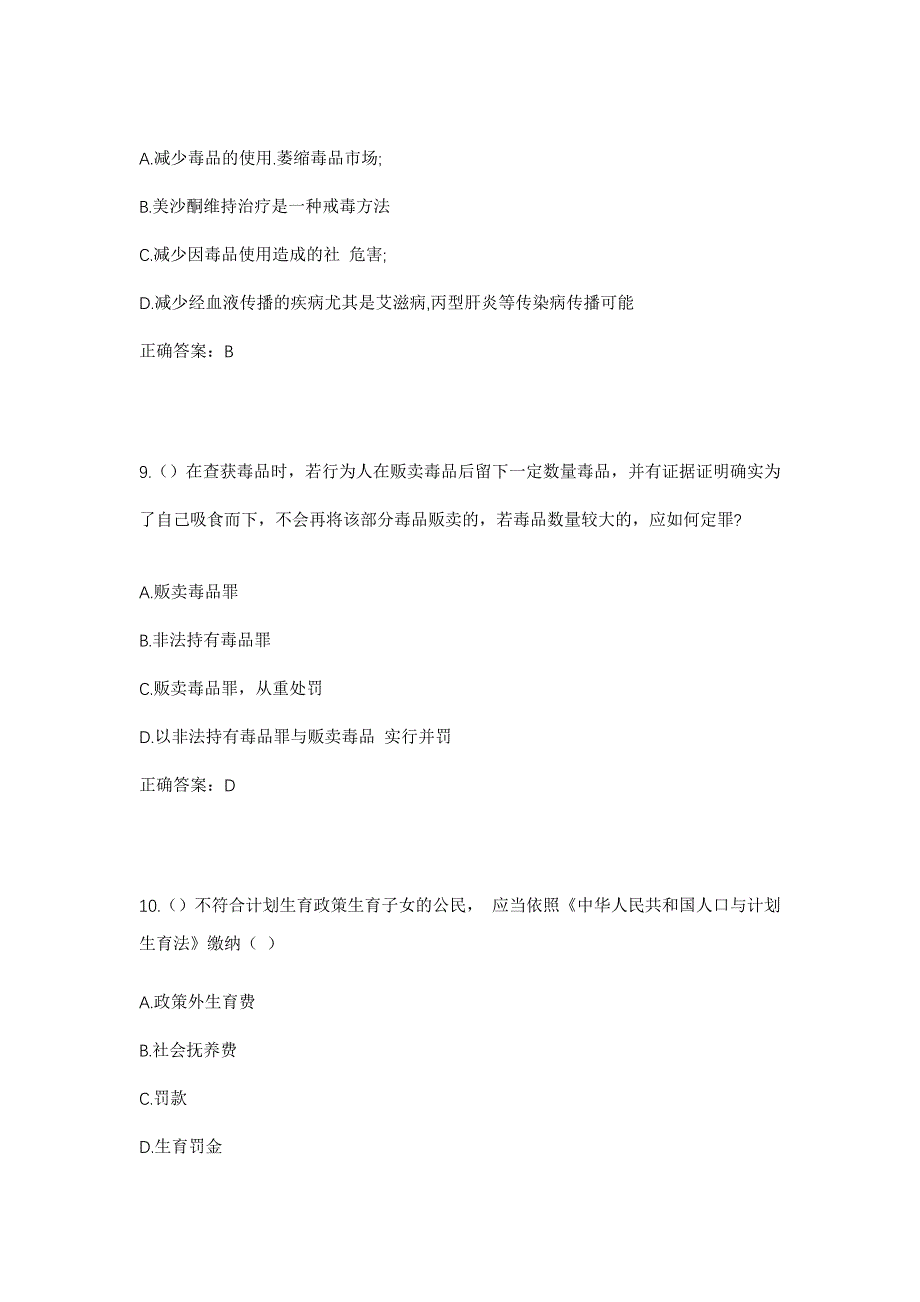 A.减少毒品的使用.萎缩毒品市场;

B.美沙酮维持治疗是一种戒毒方法

C.减少因毒品使用造成的社 危害;

D.减少经血液传播的疾病尤其是艾滋病,丙型肝炎等传染病传播可能

正确答案：B

9.（）在查获毒品时，若行为人在贩卖毒品后留下一定数量毒品，并有证据证明确实为了自己吸食而下，不会再将该部分毒品贩卖的，若毒品数量较大的，应如何定罪?

A.贩卖毒品罪

B.非法持有毒品罪

C.贩卖毒品罪，从重处罚

D.以非法持有毒品罪与贩卖毒品 实行并罚

正确答案：D

10.（）不符合计划生育政策生育子女的公民， 应当依照《中华人民共和国人口与计划生育法》缴纳（ ）

A.政策外生育费

B.社会抚养费

C.罚款

D.生育罚金